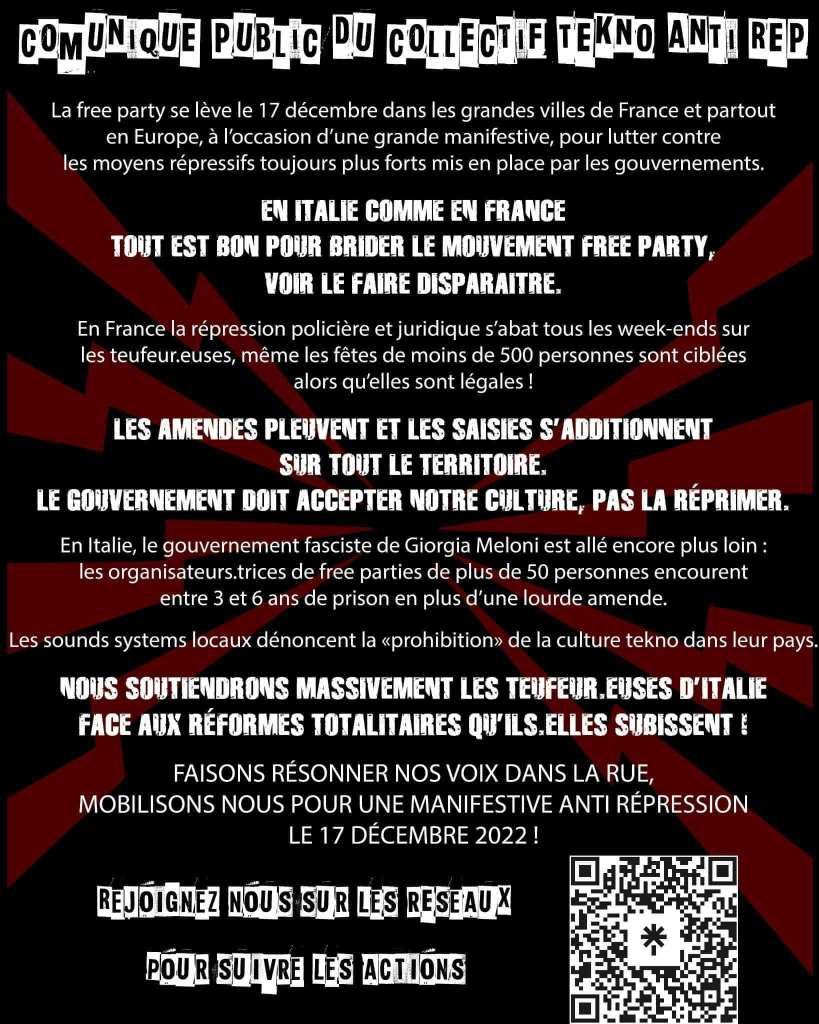 COMUNIQUE PUBLIC DU COLLECTIF TEKNO ANTI REP

La free party se lève le 17 décembre dans les grandes villes de France et partout en Europe, à l'occasion d'une grande manifestive, pour lutter contre les moyens répressifs toujours plus forts mis en place par les gouvernements.

EN ITALIE COMME EN FRANCE
TOUT EST BON POUR BRIDER LE MOUVEMENT FREE PARTY,
VOIR LE FAIRE DISPARAITRE.

En France la répression policière et juridique s'abat tous les week-ends sur les teufeur.euses, même les fêtes de moins de 500 personnes sont ciblées alors qu'elles sont légales !

LES AMENDES PLEUVENT ET LES SAISIES S'ADDITIONNENT
SUR TOUT LE TERRITOIRE.
LE GOUVERNEMENT DOIT ACCEPTER NOTRE CULTURE, PAS LA RÉPRIMER.

En Italie, le gouvernement fasciste de Giorgia Meloni est allé encore plus loin : les organisateurs.trices de free parties de plus de 50 personnes encourent entre 3 et 6 ans de prison en plus d'une lourde amende.

Les sounds systems locaux dénoncent la «prohibition» de la culture tekno dans leur pays.

NOUS SOUTIENDRONS MASSIVEMENT LES TEUFEUR.EUSES D'ITALIE
FACE AUX RÉFORMES TOTALITAIRES QU'ILS.ELLES SUBISSENT !

FAISONS RÉSONNER NOS VOIX DANS LA RUE,
MOBILISONS NOUS POUR UNE MANIFESTIVE ANTI RÉPRESSION
LE 17 DÉCEMBRE 2022 !

REJOIGNEZ NOUS SUR LES RESEAUX
POUR SUIVRE LES ACTIONS